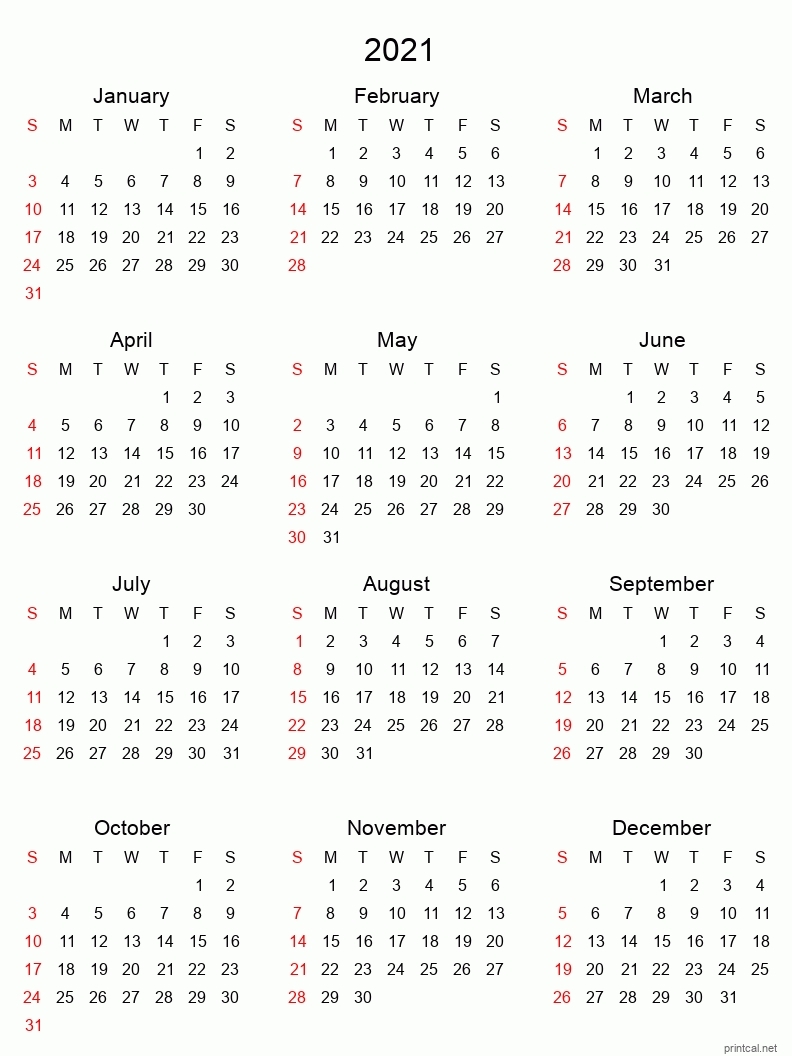 2021

January

| S | M | T | W | T | F | S |
|---|---|---|---|---|---|---|
| | | | | | 1 | 2 |
| 3 | 4 | 5 | 6 | 7 | 8 | 9 |
| 10 | 11 | 12 | 13 | 14 | 15 | 16 |
| 17 | 18 | 19 | 20 | 21 | 22 | 23 |
| 24 | 25 | 26 | 27 | 28 | 29 | 30 |
| 31 | | | | | | |

February

| S | M | T | W | T | F | S |
|---|---|---|---|---|---|---|
| | 1 | 2 | 3 | 4 | 5 | 6 |
| 7 | 8 | 9 | 10 | 11 | 12 | 13 |
| 14 | 15 | 16 | 17 | 18 | 19 | 20 |
| 21 | 22 | 23 | 24 | 25 | 26 | 27 |
| 28 | | | | | | |

March

| S | M | T | W | T | F | S |
|---|---|---|---|---|---|---|
| | 1 | 2 | 3 | 4 | 5 | 6 |
| 7 | 8 | 9 | 10 | 11 | 12 | 13 |
| 14 | 15 | 16 | 17 | 18 | 19 | 20 |
| 21 | 22 | 23 | 24 | 25 | 26 | 27 |
| 28 | 29 | 30 | 31 | | | |

April

| S | M | T | W | T | F | S |
|---|---|---|---|---|---|---|
| | | | | 1 | 2 | 3 |
| 4 | 5 | 6 | 7 | 8 | 9 | 10 |
| 11 | 12 | 13 | 14 | 15 | 16 | 17 |
| 18 | 19 | 20 | 21 | 22 | 23 | 24 |
| 25 | 26 | 27 | 28 | 29 | 30 | |

May

| S | M | T | W | T | F | S |
|---|---|---|---|---|---|---|
| | | | | | | 1 |
| 2 | 3 | 4 | 5 | 6 | 7 | 8 |
| 9 | 10 | 11 | 12 | 13 | 14 | 15 |
| 16 | 17 | 18 | 19 | 20 | 21 | 22 |
| 23 | 24 | 25 | 26 | 27 | 28 | 29 |
| 30 | 31 | | | | | |

June

| S | M | T | W | T | F | S |
|---|---|---|---|---|---|---|
| | | 1 | 2 | 3 | 4 | 5 |
| 6 | 7 | 8 | 9 | 10 | 11 | 12 |
| 13 | 14 | 15 | 16 | 17 | 18 | 19 |
| 20 | 21 | 22 | 23 | 24 | 25 | 26 |
| 27 | 28 | 29 | 30 | | | |

July

| S | M | T | W | T | F | S |
|---|---|---|---|---|---|---|
| | | | | 1 | 2 | 3 |
| 4 | 5 | 6 | 7 | 8 | 9 | 10 |
| 11 | 12 | 13 | 14 | 15 | 16 | 17 |
| 18 | 19 | 20 | 21 | 22 | 23 | 24 |
| 25 | 26 | 27 | 28 | 29 | 30 | 31 |

August

| S | M | T | W | T | F | S |
|---|---|---|---|---|---|---|
| 1 | 2 | 3 | 4 | 5 | 6 | 7 |
| 8 | 9 | 10 | 11 | 12 | 13 | 14 |
| 15 | 16 | 17 | 18 | 19 | 20 | 21 |
| 22 | 23 | 24 | 25 | 26 | 27 | 28 |
| 29 | 30 | 31 | | | | |

September

| S | M | T | W | T | F | S |
|---|---|---|---|---|---|---|
| | | | 1 | 2 | 3 | 4 |
| 5 | 6 | 7 | 8 | 9 | 10 | 11 |
| 12 | 13 | 14 | 15 | 16 | 17 | 18 |
| 19 | 20 | 21 | 22 | 23 | 24 | 25 |
| 26 | 27 | 28 | 29 | 30 | | |

October

| S | M | T | W | T | F | S |
|---|---|---|---|---|---|---|
| | | | | | 1 | 2 |
| 3 | 4 | 5 | 6 | 7 | 8 | 9 |
| 10 | 11 | 12 | 13 | 14 | 15 | 16 |
| 17 | 18 | 19 | 20 | 21 | 22 | 23 |
| 24 | 25 | 26 | 27 | 28 | 29 | 30 |
| 31 | | | | | | |

November

| S | M | T | W | T | F | S |
|---|---|---|---|---|---|---|
| | 1 | 2 | 3 | 4 | 5 | 6 |
| 7 | 8 | 9 | 10 | 11 | 12 | 13 |
| 14 | 15 | 16 | 17 | 18 | 19 | 20 |
| 21 | 22 | 23 | 24 | 25 | 26 | 27 |
| 28 | 29 | 30 | | | | |

December

| S | M | T | W | T | F | S |
|---|---|---|---|---|---|---|
| | | | 1 | 2 | 3 | 4 |
| 5 | 6 | 7 | 8 | 9 | 10 | 11 |
| 12 | 13 | 14 | 15 | 16 | 17 | 18 |
| 19 | 20 | 21 | 22 | 23 | 24 | 25 |
| 26 | 27 | 28 | 29 | 30 | 31 | |

printcal.net